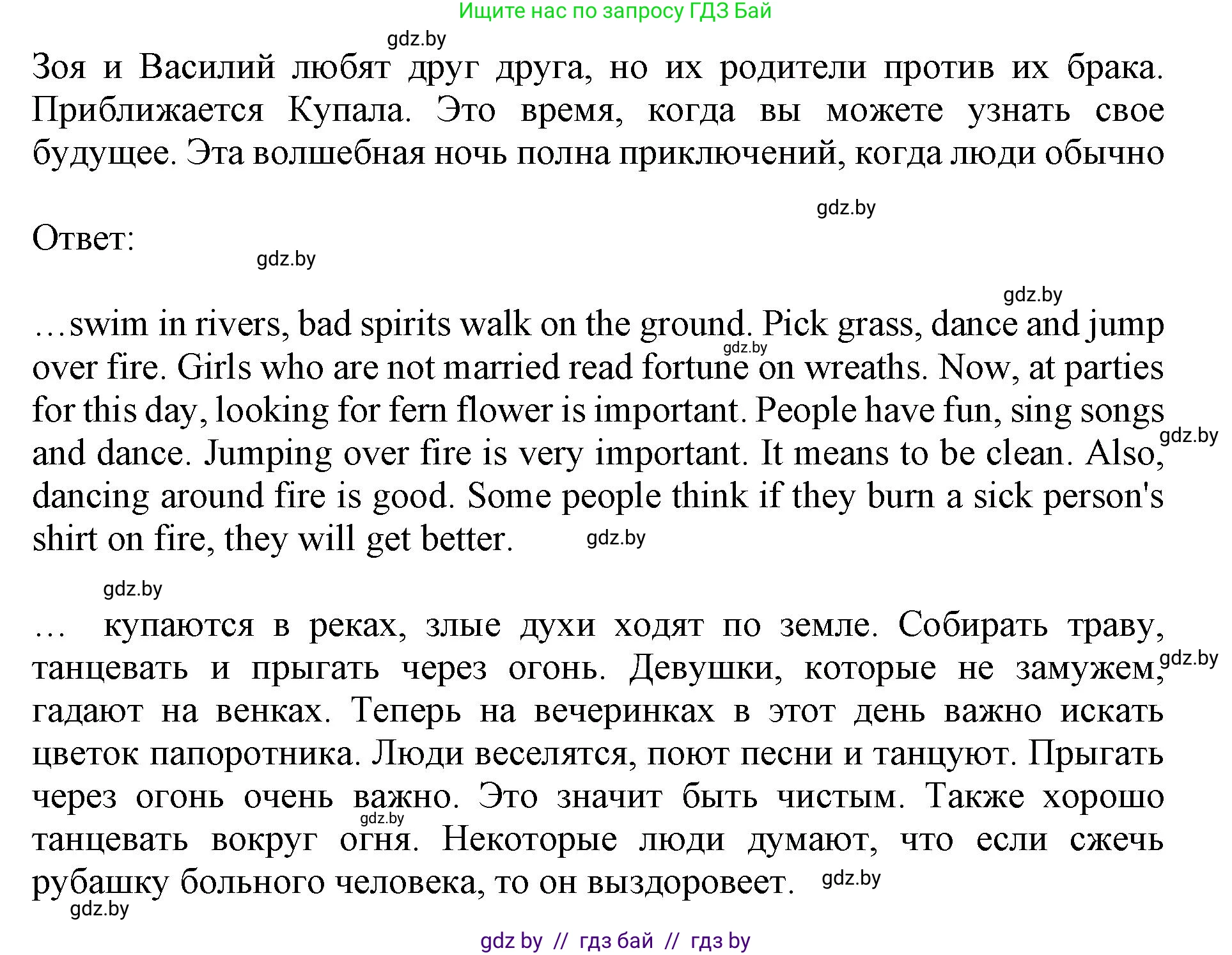 Ищите нас по запросу ГДЗ Бай

gdz.by

Зоя и Василий любят друг друга, но их родители против их брака. Приближается Купала. Это время, когда вы можете узнать свое будущее. Эта волшебная ночь полна приключений, когда люди обычно

gdz.by

Ответ:

gdz.by

gdz.by

…swim in rivers, bad spirits walk on the ground. Pick grass, dance and jump over fire. Girls who are not married read fortune on wreaths. Now, at parties for this day, looking for fern flower is important. People have fun, sing songs and dance. Jumping over fire is very important. It means to be clean. Also, dancing around fire is good. Some people think if they burn a sick person's shirt on fire, they will get better.

gdz.by

gdz.by

gdz.by

gdz.by

… купаются в реках, злые духи ходят по земле. Собирать траву, танцевать и прыгать через огонь. Девушки, которые не замужем, гадают на венках. Теперь на вечеринках в этот день важно искать цветок папоротника. Люди веселятся, поют песни и танцуют. Прыгать через огонь очень важно. Это значит быть чистым. Также хорошо танцевать вокруг огня. Некоторые люди думают, что если сжечь рубашку больного человека, то он выздоровеет.

gdz.by

gdz.by

gdz.by

gdz.by

gdz by // гдз бай // гдз by